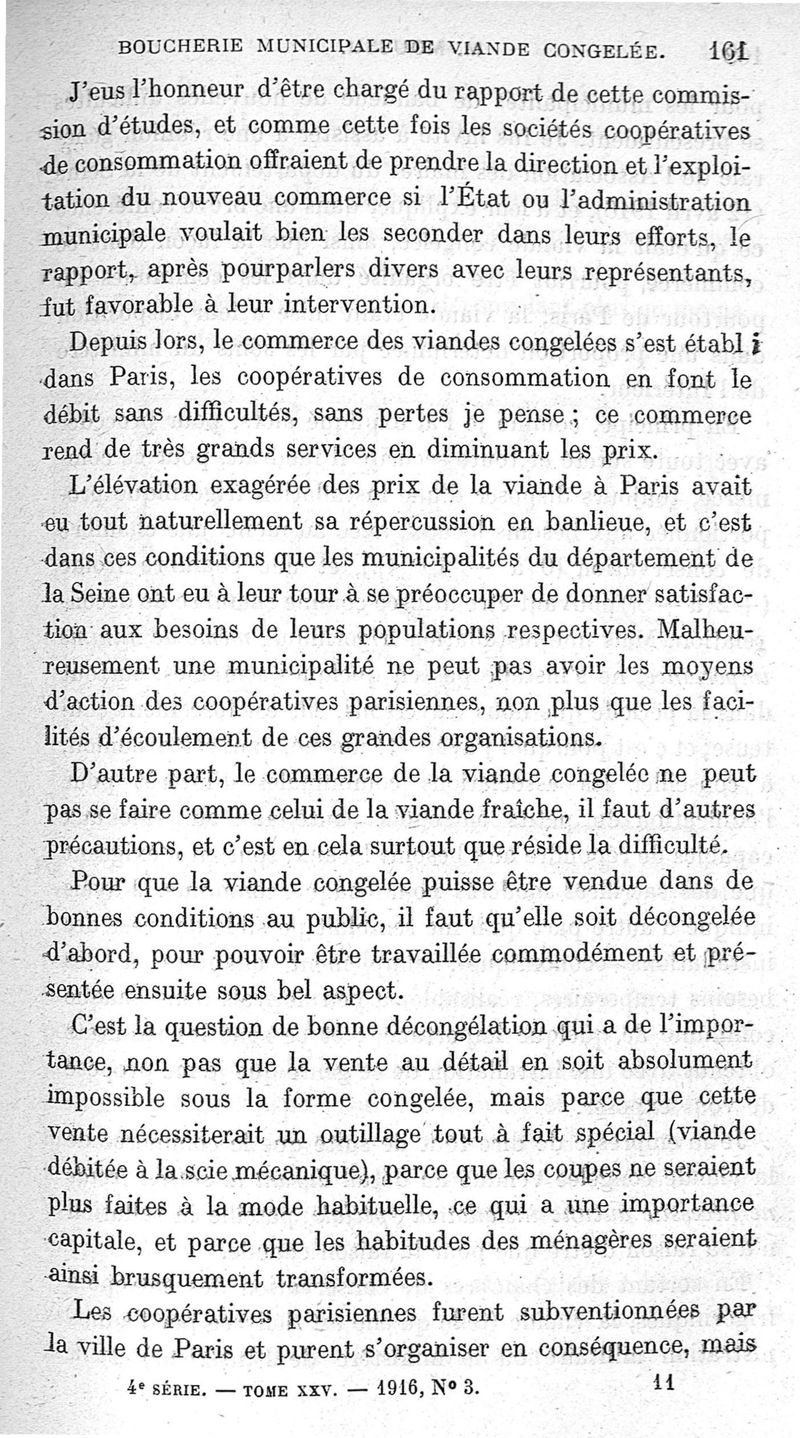 BOUCHERIE MUNICIPALE DE VIANDE CONGELÉE. 161

J'eus l'honneur d'être chargé du rapport de cette commission d'études, et comme cette fois les sociétés coopératives de consommation offraient de prendre la direction et l'exploitation du nouveau commerce si l'État ou l'administration municipale voulait bien les seconder dans leurs efforts, le rapport, après pourparlers divers avec leurs représentants, fut favorable à leur intervention.

Depuis lors, le commerce des viandes congelées s'est établi dans Paris, les coopératives de consommation en font le débit sans difficultés, sans pertes je pense ; ce commerce rend de très grands services en diminuant les prix.

L'élévation exagérée des prix de la viande à Paris avait eu tout naturellement sa répercussion en banlieue, et c'est dans ces conditions que les municipalités du département de la Seine ont eu à leur tour à se préoccuper de donner satisfaction aux besoins de leurs populations respectives. Malheureusement une municipalité ne peut pas avoir les moyens d'action des coopératives parisiennes, non plus que les facilités d'écoulement de ces grandes organisations.

D'autre part, le commerce de la viande congelée ne peut pas se faire comme celui de la viande fraîche, il faut d'autres précautions, et c'est en cela surtout que réside la difficulté.

Pour que la viande congelée puisse être vendue dans de bonnes conditions au public, il faut qu'elle soit décongelée d'abord, pour pouvoir être travaillée commodément et présentée ensuite sous bel aspect.

C'est la question de bonne décongélation qui a de l'importance, non pas que la vente au détail en soit absolument impossible sous la forme congelée, mais parce que cette vente nécessiterait un outillage tout à fait spécial (viande débitée à la scie mécanique), parce que les coupes ne seraient plus faites à la mode habituelle, ce qui a une importance capitale, et parce que les habitudes des ménagères seraient ainsi brusquement transformées.

Les coopératives parisiennes furent subventionnées par la ville de Paris et purent s'organiser en conséquence, mais

4e SÉRIE. — TOME XXV. — 1916, N° 3. 11